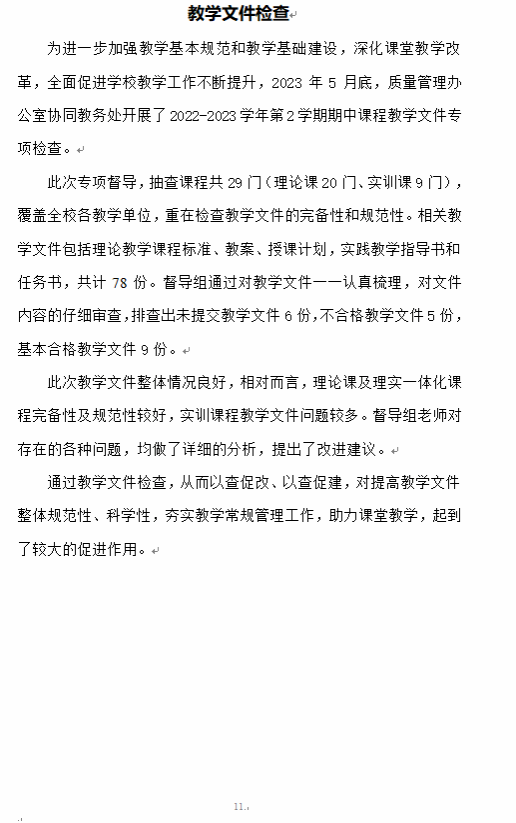 教学文件检查

为进一步加强教学基本规范和教学基础建设，深化课堂教学改革，全面促进学校教学工作不断提升，2023 年 5 月底，质量管理办公室协同教务处开展了 2022-2023 学年第 2 学期期中课程教学文件专项检查。

此次专项督导，抽查课程共 29 门（理论课 20 门、实训课 9 门），覆盖全校各教学单位，重在检查教学文件的完备性和规范性。相关教学文件包括理论教学课程标准、教案、授课计划，实践教学指导书和任务书，共计 78 份。督导组通过对教学文件一一认真梳理，对文件内容的仔细审查，排查出未提交教学文件 6 份，不合格教学文件 5 份，基本合格教学文件 9 份。

此次教学文件整体情况良好，相对而言，理论课及理实一体化课程完备性及规范性较好，实训课程教学文件问题较多。督导组老师对存在的各种问题，均做了详细的分析，提出了改进建议。

通过教学文件检查，从而以查促改、以查促建，对提高教学文件整体规范性、科学性，夯实教学常规管理工作，助力课堂教学，起到了较大的促进作用。

11